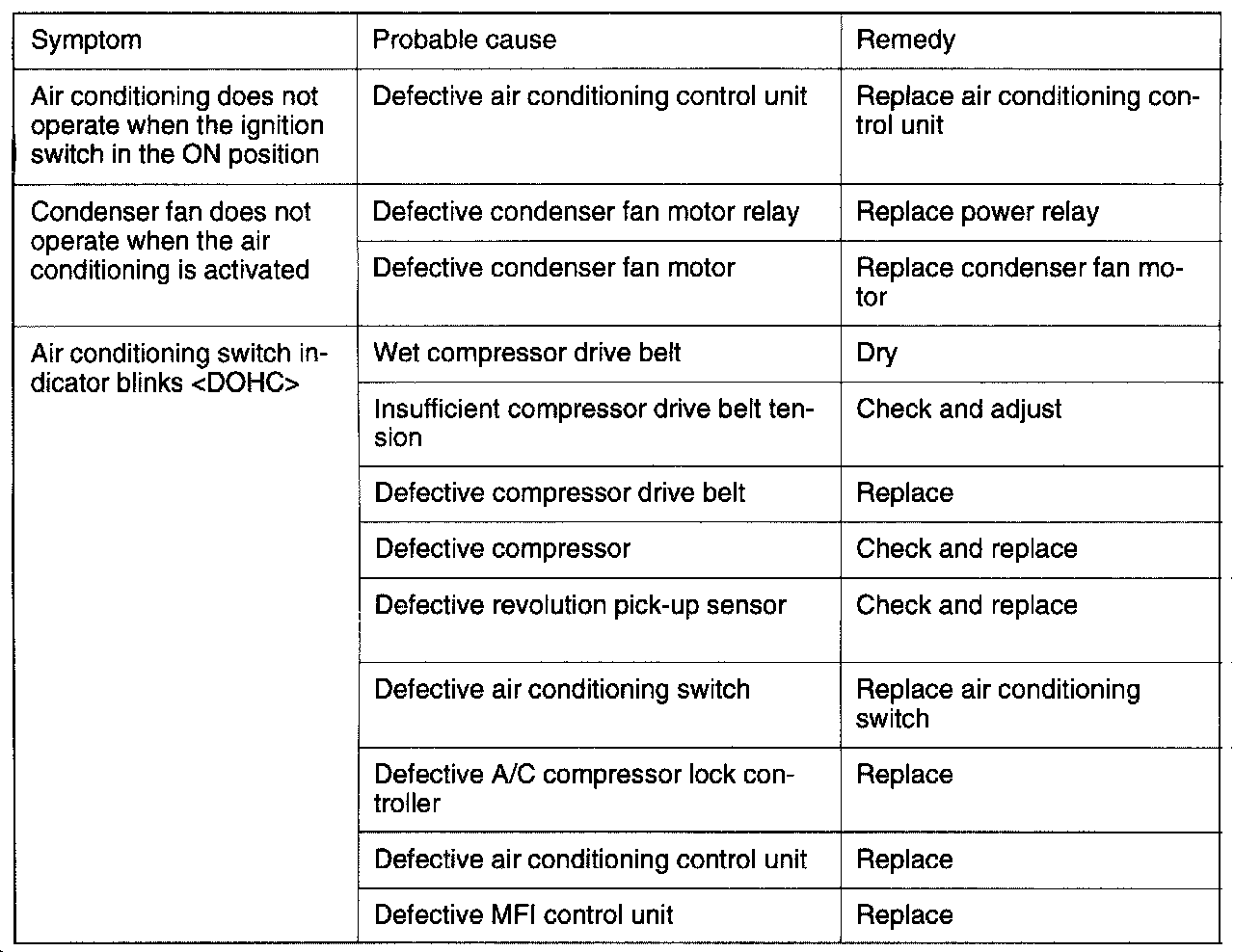 | Symptom | Probable cause | Remedy |
|---|---|---|
| Air conditioning does not operate when the ignition switch in the ON position | Defective air conditioning control unit | Replace air conditioning control unit |
| Condenser fan does not operate when the air conditioning is activated | Defective condenser fan motor relay | Replace power relay |
| | Defective condenser fan motor | Replace condenser fan motor |
| Air conditioning switch indicator blinks <DOHC> | Wet compressor drive belt | Dry |
| | Insufficient compressor drive belt tension | Check and adjust |
| | Defective compressor drive belt | Replace |
| | Defective compressor | Check and replace |
| | Defective revolution pick-up sensor | Check and replace |
| | Defective air conditioning switch | Replace air conditioning switch |
| | Defective A/C compressor lock controller | Replace |
| | Defective air conditioning control unit | Replace |
| | Defective MFI control unit | Replace |